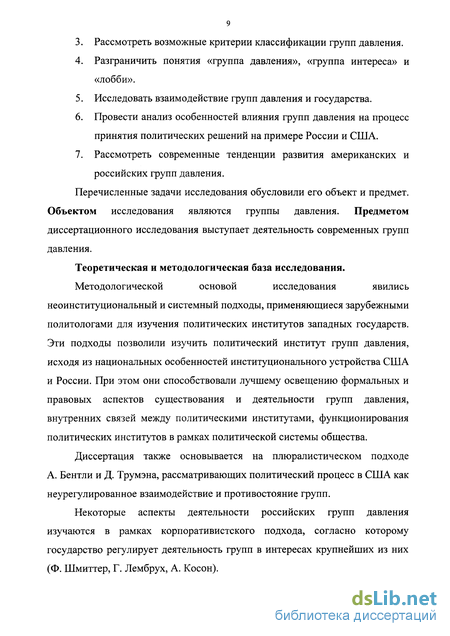 9

3. Рассмотреть возможные критерии классификации групп давления.

4. Разграничить понятия «группа давления», «группа интереса» и «лобби».

5. Исследовать взаимодействие групп давления и государства.

6. Провести анализ особенностей влияния групп давления на процесс принятия политических решений на примере России и США.

7. Рассмотреть современные тенденции развития американских и российских групп давления.

Перечисленные задачи исследования обусловили его объект и предмет. **Объектом** исследования являются группы давления. **Предметом** диссертационного исследования выступает деятельность современных групп давления.

**Теоретическая и методологическая база исследования.**

Методологической основой исследования явились неоинституциональный и системный подходы, применяющиеся зарубежными политологами для изучения политических институтов западных государств. Эти подходы позволили изучить политический институт групп давления, исходя из национальных особенностей институционального устройства США и России. При этом они способствовали лучшему освещению формальных и правовых аспектов существования и деятельности групп давления, внутренних связей между политическими институтами, функционирования политических институтов в рамках политической системы общества.

Диссертация также основывается на плюралистическом подходе А. Бентли и Д. Трумэна, рассматривающих политический процесс в США как неурегулированное взаимодействие и противостояние групп.

Некоторые аспекты деятельности российских групп давления изучаются в рамках корпоративистского подхода, согласно которому государство регулирует деятельность групп в интересах крупнейших из них (Ф. Шмиттер, Г. Лембрух, А. Косон).

dsLib.net
библиотека диссертаций